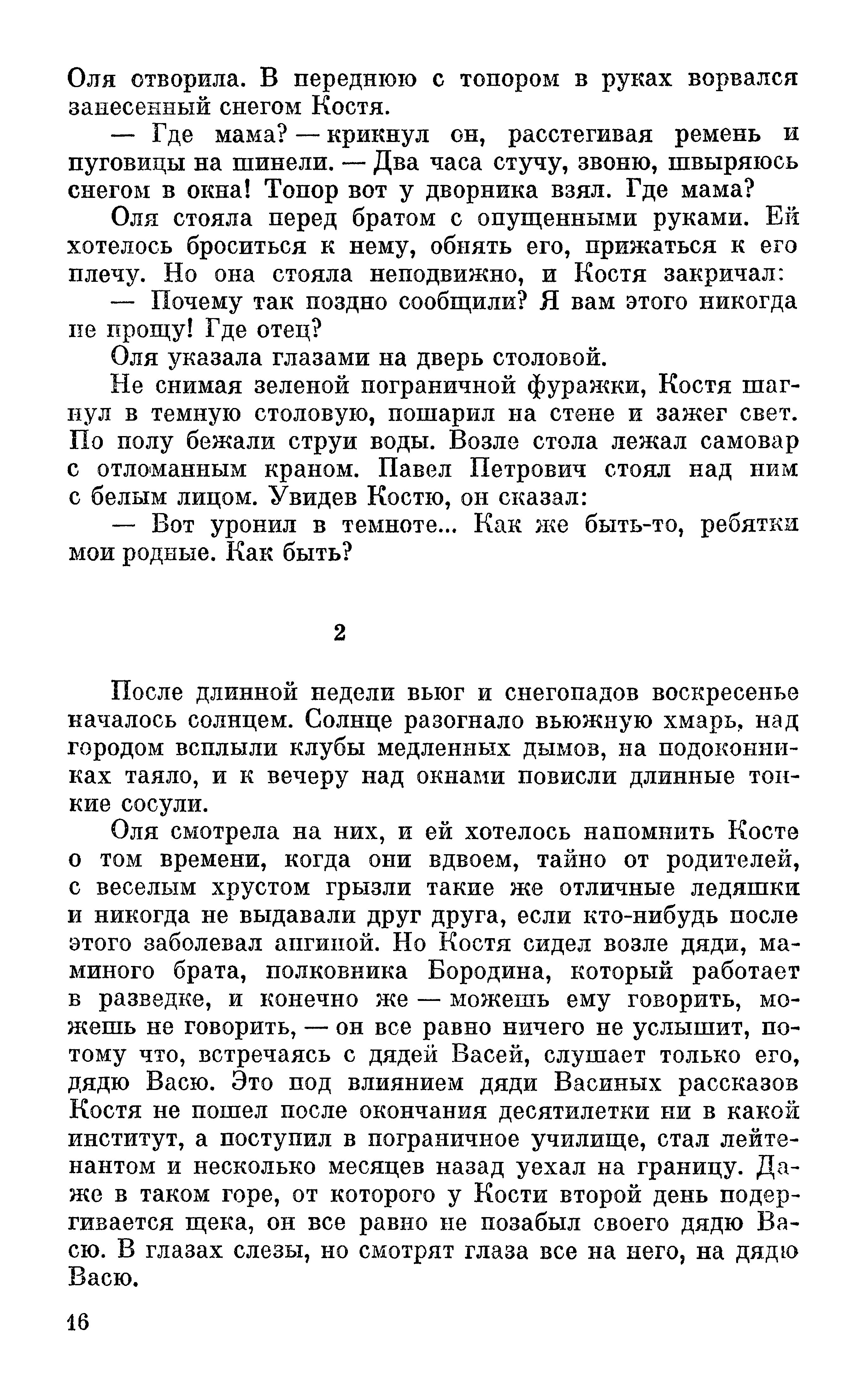 Оля отворила. В переднюю с топором в руках ворвался занесенный снегом Костя.

— Где мама? — крикнул он, расстегивая ремень и пуговицы на шинели. — Два часа стучу, звоню, швыряюсь снегом в окна! Топор вот у дворника взял. Где мама?

Оля стояла перед братом с опущенными руками. Ей хотелось броситься к нему, обнять его, прижаться к его плечу. Но она стояла неподвижно, и Костя закричал:

— Почему так поздно сообщили? Я вам этого никогда не прощу! Где отец?

Оля указала глазами на дверь столовой.

Не снимая зеленой пограничной фуражки, Костя шагнул в темную столовую, пошарил на стене и зажег свет. По полу бежали струи воды. Возле стола лежал самовар с отломанным краном. Павел Петрович стоял над ним с белым лицом. Увидев Костю, он сказал:

— Вот уронил в темноте... Как же быть-то, ребятки мои родные. Как быть?

2

После длинной недели вьюг и снегопадов воскресенье началось солнцем. Солнце разогнало вьюжную хмарь, над городом всплыли клубы медленных дымов, на подоконниках таяло, и к вечеру над окнами повисли длинные тонкие сосули.

Оля смотрела на них, и ей хотелось напомнить Косте о том времени, когда они вдвоем, тайно от родителей, с веселым хрустом грызли такие же отличные ледяшки и никогда не выдавали друг друга, если кто-нибудь после этого заболевал ангиной. Но Костя сидел возле дяди, маминого брата, полковника Бородина, который работает в разведке, и конечно же — можешь ему говорить, можешь не говорить, — он все равно ничего не услышит, потому что, встречаясь с дядей Васей, слушает только его, дядю Васю. Это под влиянием дяди Васиных рассказов Костя не пошел после окончания десятилетки ни в какой институт, а поступил в пограничное училище, стал лейтенантом и несколько месяцев назад уехал на границу. Даже в таком горе, от которого у Кости второй день подергивается щека, он все равно не позабыл своего дядю Васю. В глазах слезы, но смотрят глаза все на него, на дядю Васю.

16